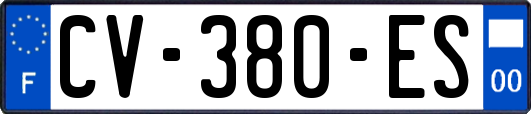 F
CV-380-ES
00